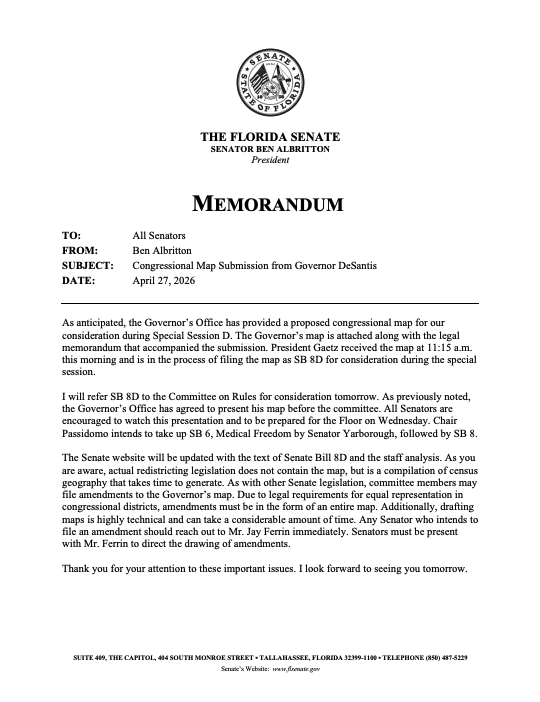 SENATE
STATE OF FLORIDA

THE FLORIDA SENATE
SENATOR BEN ALBRITTON
President

MEMORANDUM

TO: All Senators
FROM: Ben Albritton
SUBJECT: Congressional Map Submission from Governor DeSantis
DATE: April 27, 2026

As anticipated, the Governor's Office has provided a proposed congressional map for our consideration during Special Session D. The Governor's map is attached along with the legal memorandum that accompanied the submission. President Gaetz received the map at 11:15 a.m. this morning and is in the process of filing the map as SB 8D for consideration during the special session.

I will refer SB 8D to the Committee on Rules for consideration tomorrow. As previously noted, the Governor's Office has agreed to present his map before the committee. All Senators are encouraged to watch this presentation and to be prepared for the Floor on Wednesday. Chair Passidomo intends to take up SB 6, Medical Freedom by Senator Yarborough, followed by SB 8.

The Senate website will be updated with the text of Senate Bill 8D and the staff analysis. As you are aware, actual redistricting legislation does not contain the map, but is a compilation of census geography that takes time to generate. As with other Senate legislation, committee members may file amendments to the Governor's map. Due to legal requirements for equal representation in congressional districts, amendments must be in the form of an entire map. Additionally, drafting maps is highly technical and can take a considerable amount of time. Any Senator who intends to file an amendment should reach out to Mr. Jay Ferrin immediately. Senators must be present with Mr. Ferrin to direct the drawing of amendments.

Thank you for your attention to these important issues. I look forward to seeing you tomorrow.

SUITE 409, THE CAPITOL, 404 SOUTH MONROE STREET • TALLAHASSEE, FLORIDA 32399-1100 • TELEPHONE (850) 487-5229
Senate's Website: www.flsenate.gov